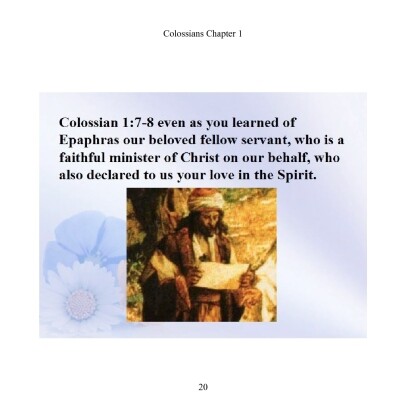 Colossians Chapter 1

Colossian 1:7-8 even as you learned of Epaphras our beloved fellow servant, who is a faithful minister of Christ on our behalf, who also declared to us your love in the Spirit.

20